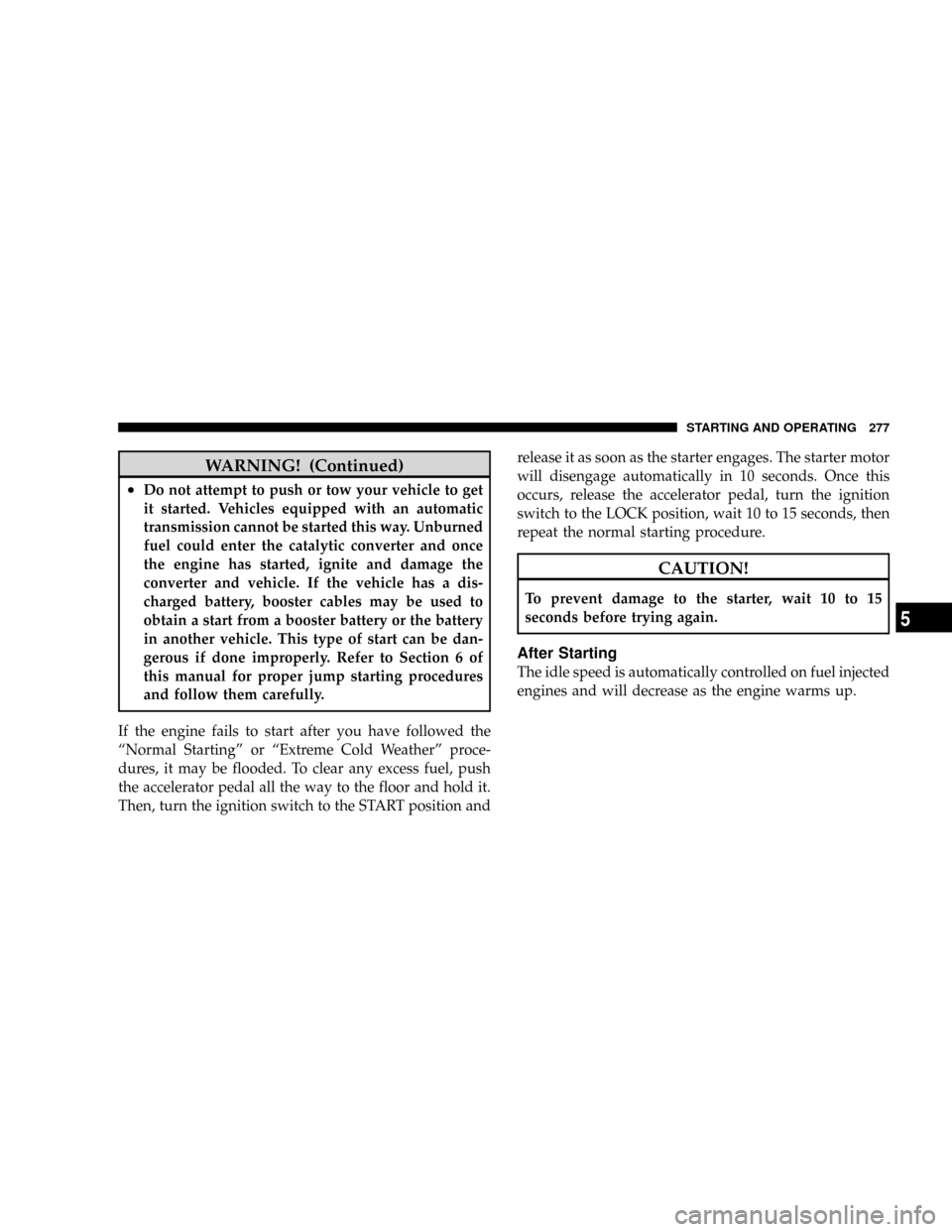 STARTING AND OPERATING 277

WARNING! (Continued)

• Do not attempt to push or tow your vehicle to get it started. Vehicles equipped with an automatic transmission cannot be started this way. Unburned fuel could enter the catalytic converter and once the engine has started, ignite and damage the converter and vehicle. If the vehicle has a discharged battery, booster cables may be used to obtain a start from a booster battery or the battery in another vehicle. This type of start can be dangerous if done improperly. Refer to Section 6 of this manual for proper jump starting procedures and follow them carefully.

If the engine fails to start after you have followed the “Normal Starting” or “Extreme Cold Weather” procedures, it may be flooded. To clear any excess fuel, push the accelerator pedal all the way to the floor and hold it. Then, turn the ignition switch to the START position and release it as soon as the starter engages. The starter motor will disengage automatically in 10 seconds. Once this occurs, release the accelerator pedal, turn the ignition switch to the LOCK position, wait 10 to 15 seconds, then repeat the normal starting procedure.

CAUTION!

To prevent damage to the starter, wait 10 to 15 seconds before trying again.

After Starting

The idle speed is automatically controlled on fuel injected engines and will decrease as the engine warms up.

5

carmanualsonline.info